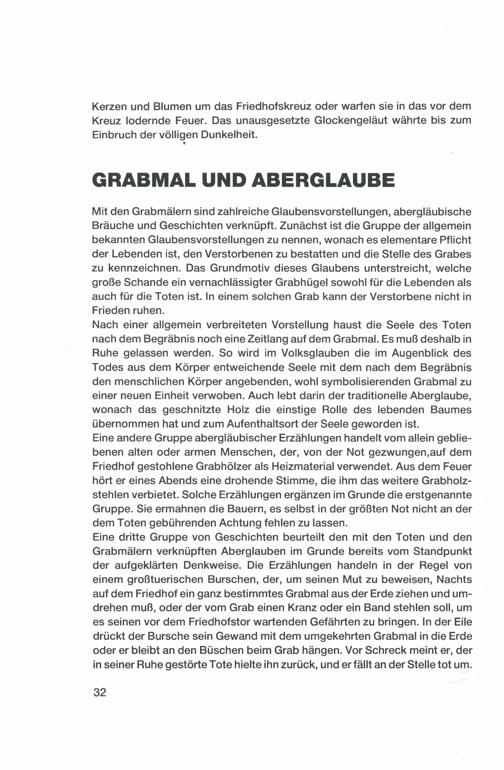 Kerzen und Blumen um das Friedhofskreuz oder warfen sie in das vor dem Kreuz lodernde Feuer. Das unausgesetzte Glockengeläut währte bis zum Einbruch der völligen Dunkelheit.

GRABMAL UND ABERGLAUBE

Mit den Grabmälern sind zahlreiche Glaubensvorstellungen, abergläubische Bräuche und Geschichten verknüpft. Zunächst ist die Gruppe der allgemein bekannten Glaubensvorstellungen zu nennen, wonach es elementare Pflicht der Lebenden ist, den Verstorbenen zu bestatten und die Stelle des Grabes zu kennzeichnen. Das Grundmotiv dieses Glaubens unterstreicht, welche große Schande ein vernachlässigter Grabhügel sowohl für die Lebenden als auch für die Toten ist. In einem solchen Grab kann der Verstorbene nicht in Frieden ruhen.
Nach einer allgemein verbreiteten Vorstellung haust die Seele des Toten nach dem Begräbnis noch eine Zeitlang auf dem Grabmal. Es muß deshalb in Ruhe gelassen werden. So wird im Volksglauben die im Augenblick des Todes aus dem Körper entweichende Seele mit dem nach dem Begräbnis den menschlichen Körper angebenden, wohl symbolisierenden Grabmal zu einer neuen Einheit verwoben. Auch lebt darin der traditionelle Aberglaube, wonach das geschnitzte Holz die einstige Rolle des lebenden Baumes übernommen hat und zum Aufenthaltsort der Seele geworden ist.
Eine andere Gruppe abergläubischer Erzählungen handelt vom allein gebliebenen alten oder armen Menschen, der, von der Not gezwungen,auf dem Friedhof gestohlene Grabhölzer als Heizmaterial verwendet. Aus dem Feuer hört er eines Abends eine drohende Stimme, die ihm das weitere Grabholzstehlen verbietet. Solche Erzählungen ergänzen im Grunde die erstgenannte Gruppe. Sie ermahnen die Bauern, es selbst in der größten Not nicht an der dem Toten gebührenden Achtung fehlen zu lassen.
Eine dritte Gruppe von Geschichten beurteilt den mit den Toten und den Grabmälern verknüpften Aberglauben im Grunde bereits vom Standpunkt der aufgeklärten Denkweise. Die Erzählungen handeln in der Regel von einem großtuerischen Burschen, der, um seinen Mut zu beweisen, Nachts auf dem Friedhof ein ganz bestimmtes Grabmal aus der Erde ziehen und umdrehen muß, oder der vom Grab einen Kranz oder ein Band stehlen soll, um es seinen vor dem Friedhofstor wartenden Gefährten zu bringen. In der Eile drückt der Bursche sein Gewand mit dem umgekehrten Grabmal in die Erde oder er bleibt an den Büschen beim Grab hängen. Vor Schreck meint er, der in seiner Ruhe gestörte Tote hielte ihn zurück, und er fällt an der Stelle tot um.

32